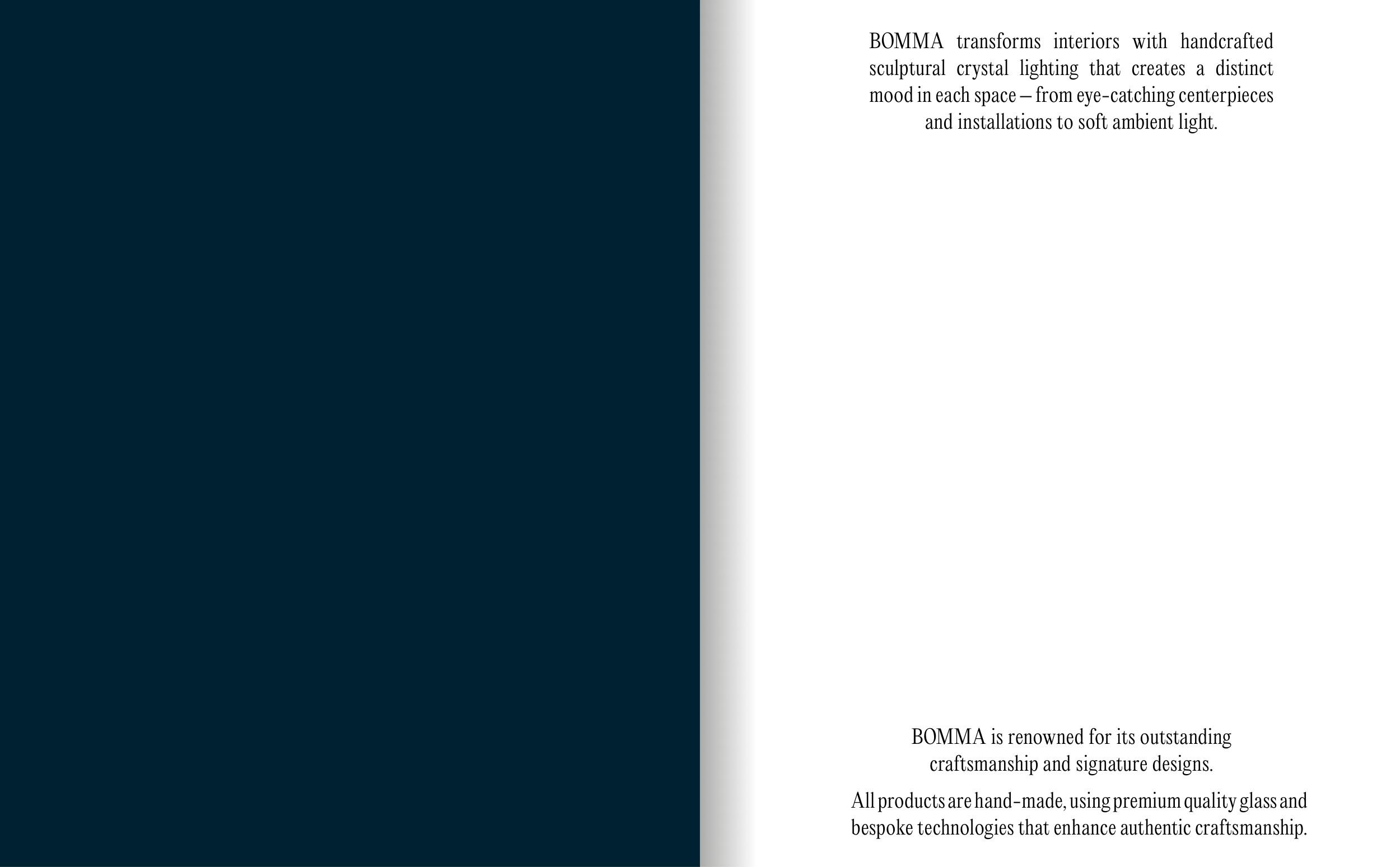 BOMMA transforms interiors with handcrafted sculptural crystal lighting that creates a distinct mood in each space – from eye-catching centerpieces and installations to soft ambient light.

BOMMA is renowned for its outstanding craftsmanship and signature designs.

All products are hand-made, using premium quality glass and bespoke technologies that enhance authentic craftsmanship.